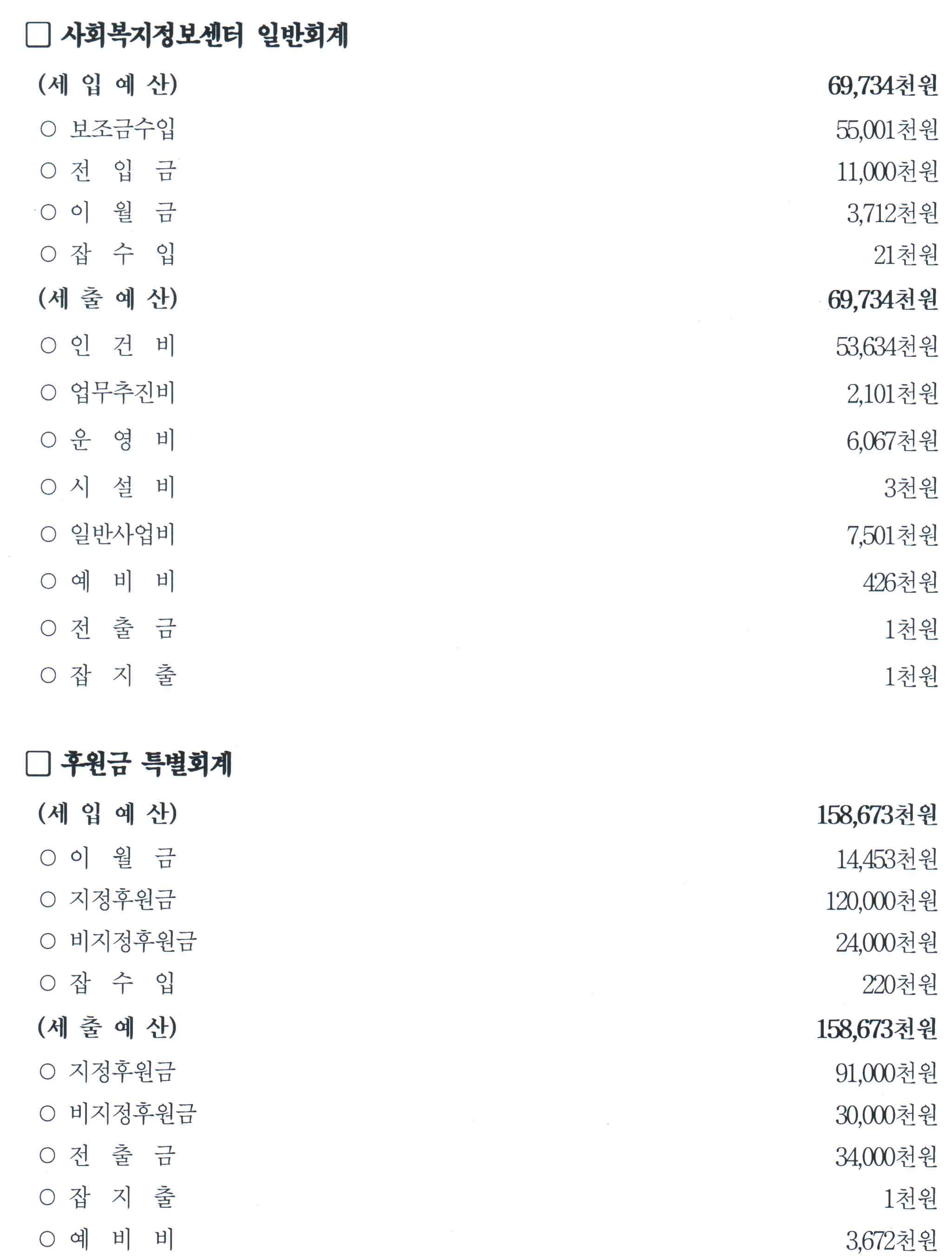 □ 사회복지정보센터 일반회계

(세 입 예 산) 69,734천원
○ 보조금수입 55,001천원
○ 전 입 금 11,000천원
○ 이 월 금 3,712천원
○ 잡 수 입 21천원
(세 출 예 산) 69,734천원
○ 인 건 비 53,634천원
○ 업무추진비 2,101천원
○ 운 영 비 6,067천원
○ 시 설 비 3천원
○ 일반사업비 7,501천원
○ 예 비 비 426천원
○ 전 출 금 1천원
○ 잡 지 출 1천원

□ 후원금 특별회계

(세 입 예 산) 158,673천원
○ 이 월 금 14,453천원
○ 지정후원금 120,000천원
○ 비지정후원금 24,000천원
○ 잡 수 입 220천원
(세 출 예 산) 158,673천원
○ 지정후원금 91,000천원
○ 비지정후원금 30,000천원
○ 전 출 금 34,000천원
○ 잡 지 출 1천원
○ 예 비 비 3,672천원